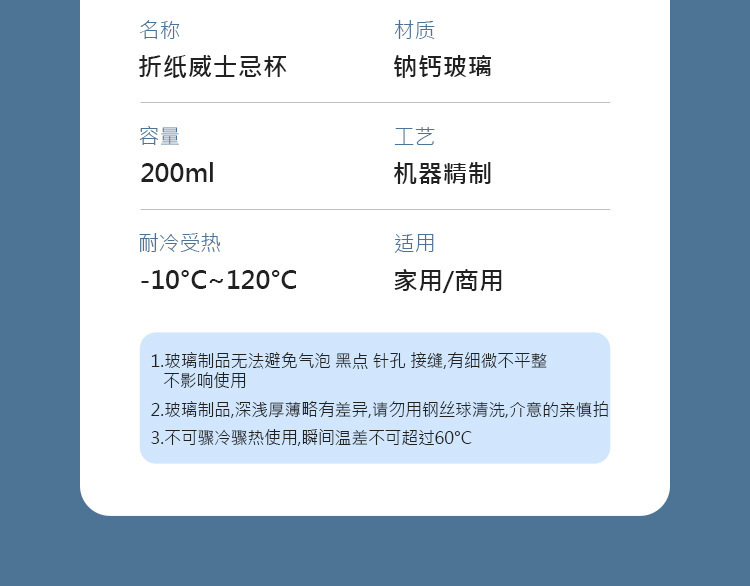 名称
折纸威士忌杯

材质
钠钙玻璃

容量
200ml

工艺
机器精制

耐冷受热
-10°C~120°C

适用
家用/商用

1.玻璃制品无法避免气泡 黑点 针孔 接缝,有细微不平整不影响使用

2.玻璃制品,深浅厚薄略有差异,请勿用钢丝球清洗,介意的亲慎拍

3.不可骤冷骤热使用,瞬间温差不可超过60°C